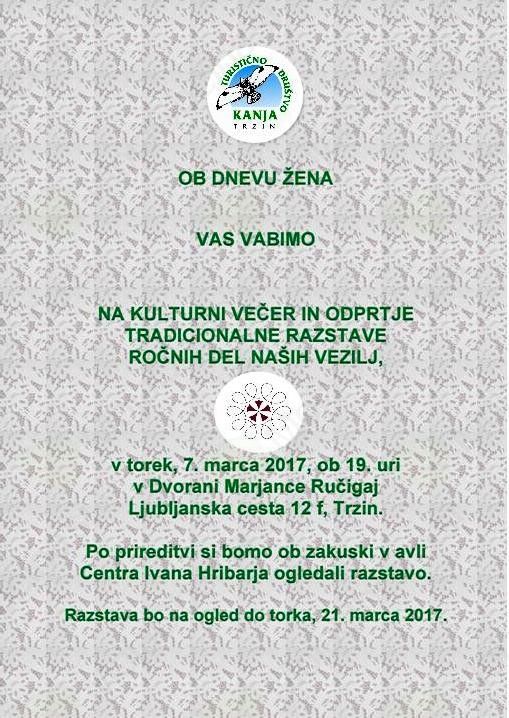 TURISTIČNO DRUŠTVO
KANJA
TRZIN

OB DNEVU ŽENA

VAS VABIMO

NA KULTURNI VEČER IN ODPRTJE TRADICIONALNE RAZSTAVE ROČNIH DEL NAŠIH VEZILJ,

v torek, 7. marca 2017, ob 19. uri
v Dvorani Marjance Ručigaj
Ljubljanska cesta 12 f, Trzin.

Po prireditvi si bomo ob zakuski v avli Centra Ivana Hribarja ogledali razstavo.

Razstava bo na ogled do torka, 21. marca 2017.